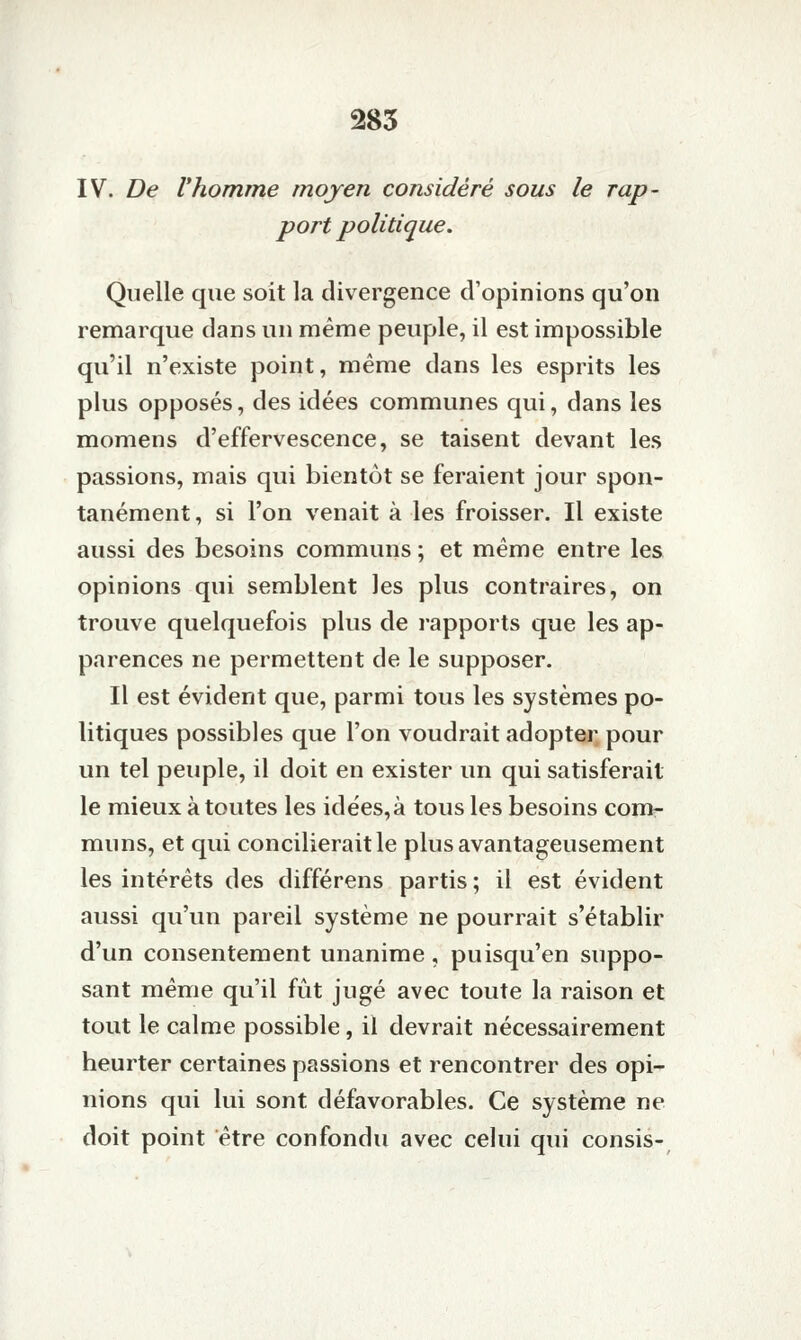 283

IV. De l'homme moyen considéré sous le rapport politique.

Quelle que soit la divergence d'opinions qu'on remarque dans un même peuple, il est impossible qu'il n'existe point, même dans les esprits les plus opposés, des idées communes qui, dans les momens d'effervescence, se taisent devant les passions, mais qui bientôt se feraient jour spontanément, si l'on venait à les froisser. Il existe aussi des besoins communs; et même entre les opinions qui semblent les plus contraires, on trouve quelquefois plus de rapports que les apparences ne permettent de le supposer.

Il est évident que, parmi tous les systèmes politiques possibles que l'on voudrait adopter pour un tel peuple, il doit en exister un qui satisferait le mieux à toutes les idées, à tous les besoins communs, et qui concilierait le plus avantageusement les intérêts des différens partis; il est évident aussi qu'un pareil système ne pourrait s'établir d'un consentement unanime, puisqu'en supposant même qu'il fût jugé avec toute la raison et tout le calme possible, il devrait nécessairement heurter certaines passions et rencontrer des opinions qui lui sont défavorables. Ce système ne doit point être confondu avec celui qui consis-